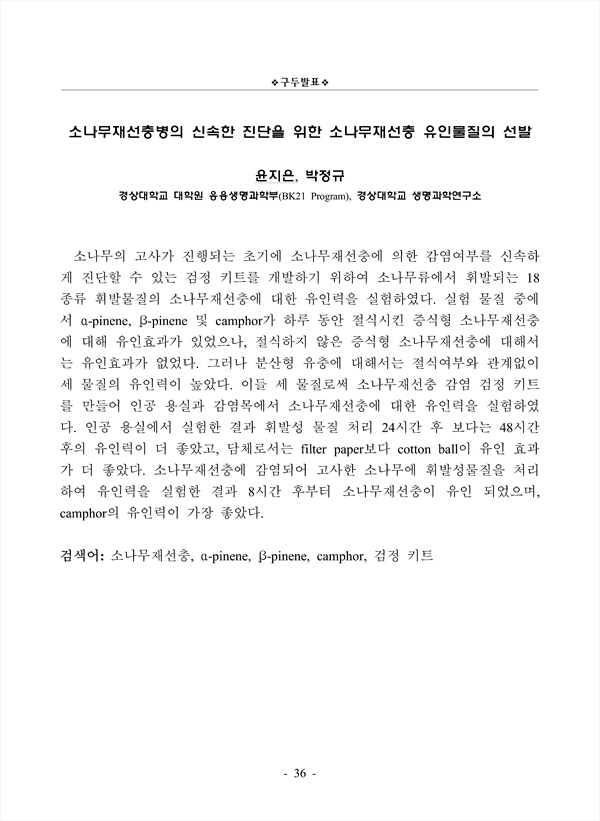 ❖구두발표❖

소나무재선충병의 신속한 진단을 위한 소나무재선충 유인물질의 선발

윤지은, 박정규

경상대학교 대학원 응용생명과학부(BK21 Program), 경상대학교 생명과학연구소

소나무의 고사가 진행되는 초기에 소나무재선충에 의한 감염여부를 신속하게 진단할 수 있는 검정 키트를 개발하기 위하여 소나무류에서 휘발되는 18종류 휘발물질의 소나무재선충에 대한 유인력을 실험하였다. 실험 물질 중에서 α-pinene, β-pinene 및 camphor가 하루 동안 절식시킨 증식형 소나무재선충에 대해 유인효과가 있었으나, 절식하지 않은 증식형 소나무재선충에 대해서는 유인효과가 없었다. 그러나 분산형 유충에 대해서는 절식여부와 관계없이 세 물질의 유인력이 높았다. 이들 세 물질로써 소나무재선충 감염 검정 키트를 만들어 인공 용실과 감염목에서 소나무재선충에 대한 유인력을 실험하였다. 인공 용실에서 실험한 결과 휘발성 물질 처리 24시간 후 보다는 48시간 후의 유인력이 더 좋았고, 담체로서는 filter paper보다 cotton ball이 유인 효과가 더 좋았다. 소나무재선충에 감염되어 고사한 소나무에 휘발성물질을 처리하여 유인력을 실험한 결과 8시간 후부터 소나무재선충이 유인 되었으며, camphor의 유인력이 가장 좋았다.

검색어: 소나무재선충, α-pinene, β-pinene, camphor, 검정 키트

- 36 -